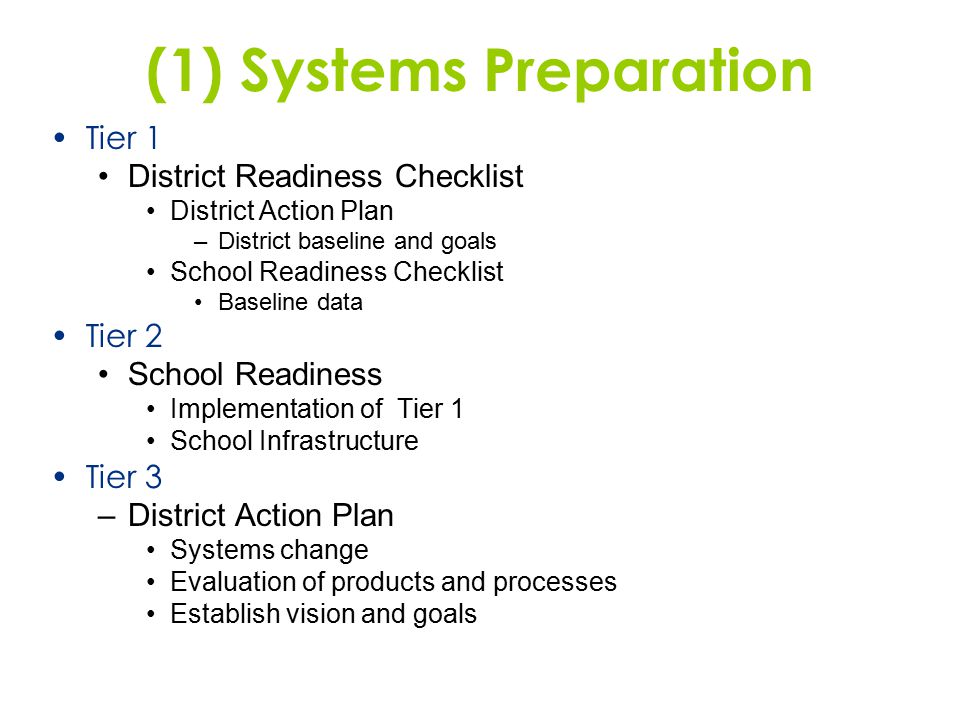 (1) Systems Preparation

• Tier 1
  • District Readiness Checklist
    • District Action Plan
      – District baseline and goals
    • School Readiness Checklist
      • Baseline data
• Tier 2
  • School Readiness
    • Implementation of Tier 1
    • School Infrastructure
• Tier 3
  – District Action Plan
    • Systems change
    • Evaluation of products and processes
    • Establish vision and goals